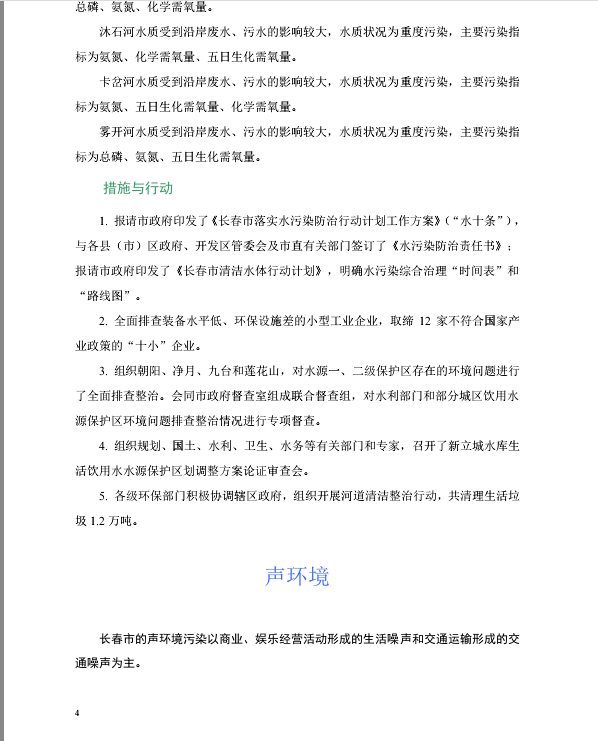 总磷、氨氮、化学需氧量。

沐石河水质受到沿岸废水、污水的影响较大，水质状况为重度污染，主要污染指标为氨氮、化学需氧量、五日生化需氧量。

卡岔河水质受到沿岸废水、污水的影响较大，水质状况为重度污染，主要污染指标为氨氮、五日生化需氧量、化学需氧量。

雾开河水质受到沿岸废水、污水的影响较大，水质状况为重度污染，主要污染指标为总磷、氨氮、五日生化需氧量。

措施与行动

1. 报请市政府印发了《长春市落实水污染防治行动计划工作方案》（“水十条”），与各县（市）区政府、开发区管委会及市直有关部门签订了《水污染防治责任书》；报请市政府印发了《长春市清洁水体行动计划》，明确水污染综合治理“时间表”和“路线图”。

2. 全面排查装备水平低、环保设施差的小型工业企业，取缔 12 家不符合国家产业政策的“十小”企业。

3. 组织朝阳、净月、九台和莲花山，对水源一、二级保护区存在的环境问题进行了全面排查整治。会同市政府督查室组成联合督查组，对水利部门和部分城区饮用水源保护区环境问题排查整治情况进行专项督查。

4. 组织规划、国土、水利、卫生、水务等有关部门和专家，召开了新立城水库生活饮用水水源保护区划调整方案论证审查会。

5. 各级环保部门积极协调辖区政府，组织开展河道清洁整治行动，共清理生活垃圾 1.2 万吨。

声环境

长春市的声环境污染以商业、娱乐经营活动形成的生活噪声和交通运输形成的交通噪声为主。

4